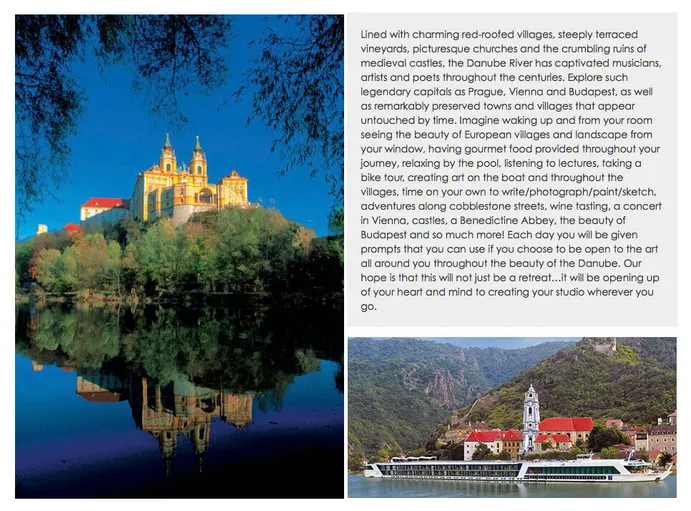 Lined with charming red-roofed villages, steeply terraced vineyards, picturesque churches and the crumbling ruins of medieval castles, the Danube River has captivated musicians, artists and poets throughout the centuries. Explore such legendary capitals as Prague, Vienna and Budapest, as well as remarkably preserved towns and villages that appear untouched by time. Imagine waking up and from your room seeing the beauty of European villages and landscape from your window, having gourmet food provided throughout your journey, relaxing by the pool, listening to lectures, taking a bike tour, creating art on the boat and throughout the villages, time on your own to write/photograph/paint/sketch, adventures along cobblestone streets, wine tasting, a concert in Vienna, castles, a Benedictine Abbey, the beauty of Budapest and so much more! Each day you will be given prompts that you can use if you choose to be open to the art all around you throughout the beauty of the Danube. Our hope is that this will not just be a retreat…it will be opening up of your heart and mind to creating your studio wherever you go.